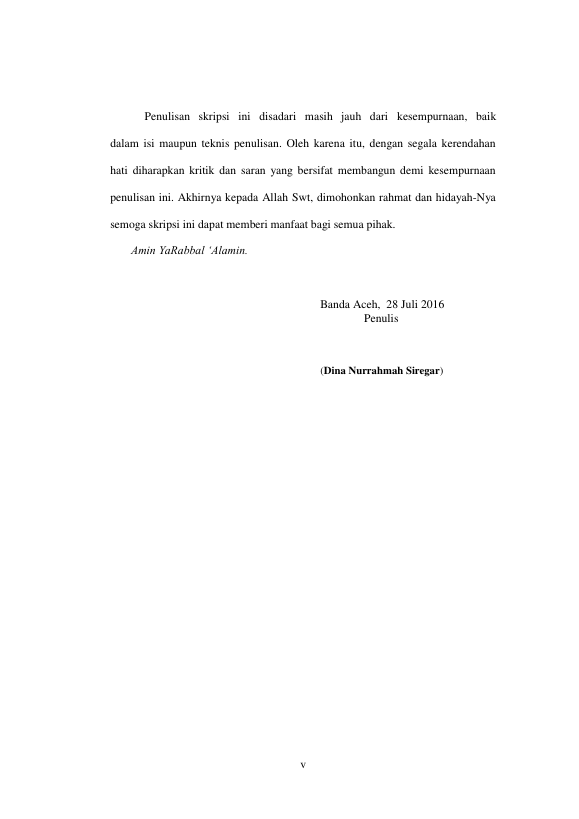 Penulisan skripsi ini disadari masih jauh dari kesempurnaan, baik dalam isi maupun teknis penulisan. Oleh karena itu, dengan segala kerendahan hati diharapkan kritik dan saran yang bersifat membangun demi kesempurnaan penulisan ini. Akhirnya kepada Allah Swt, dimohonkan rahmat dan hidayah-Nya semoga skripsi ini dapat memberi manfaat bagi semua pihak.

Amin YaRabbal 'Alamin.

Banda Aceh, 28 Juli 2016
Penulis

(Dina Nurrahmah Siregar)

v